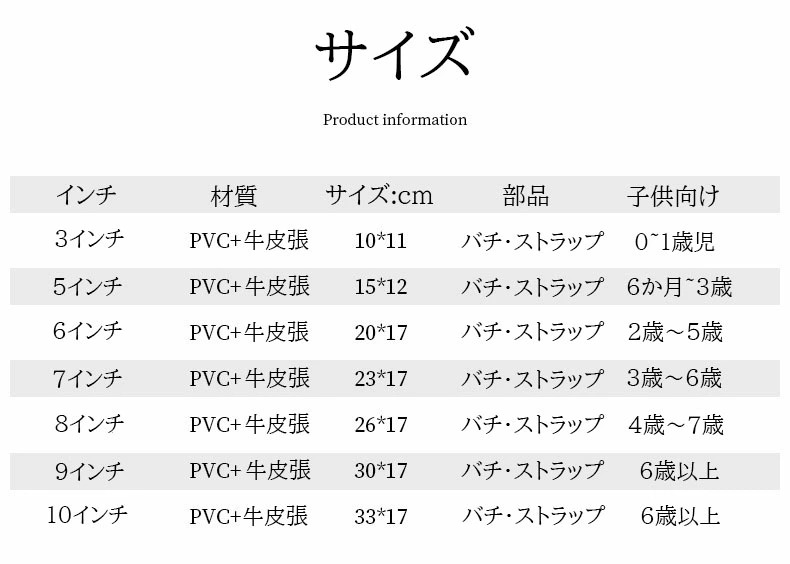 サイズ

Product information

| インチ | 材質 | サイズ:cm | 部品 | 子供向け |
|---|---|---|---|---|
| 3インチ | PVC+牛皮張 | 10*11 | バチ・ストラップ | 0~1歳児 |
| 5インチ | PVC+牛皮張 | 15*12 | バチ・ストラップ | 6か月~3歳 |
| 6インチ | PVC+牛皮張 | 20*17 | バチ・ストラップ | 2歳～5歳 |
| 7インチ | PVC+牛皮張 | 23*17 | バチ・ストラップ | 3歳～6歳 |
| 8インチ | PVC+牛皮張 | 26*17 | バチ・ストラップ | 4歳～7歳 |
| 9インチ | PVC+牛皮張 | 30*17 | バチ・ストラップ | 6歳以上 |
| 10インチ | PVC+牛皮張 | 33*17 | バチ・ストラップ | 6歳以上 |